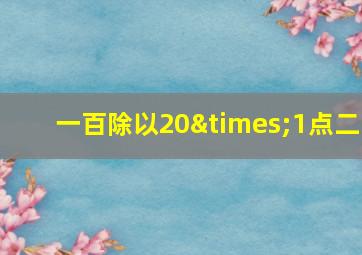 一百除以20&times;1点二